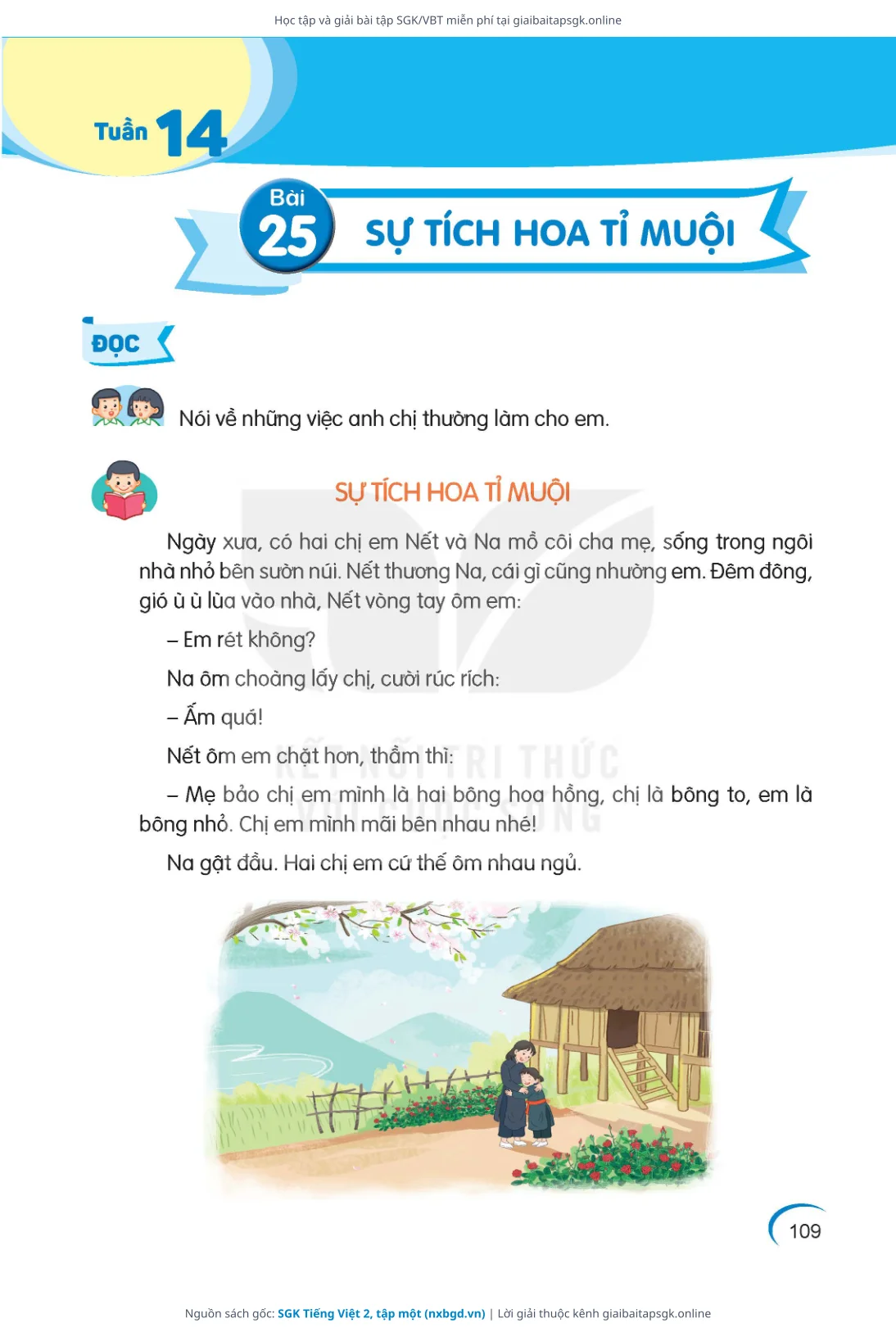 Học tập và giải bài tập SGK/VBT miễn phí tại giaibaitapsgk.online

Tuần 14

Bài 25

SỰ TÍCH HOA TỈ MUỘI

ĐỌC

Nói về những việc anh chị thường làm cho em.

SỰ TÍCH HOA TỈ MUỘI

Ngày xưa, có hai chị em Nết và Na mồ côi cha mẹ, sống trong ngôi nhà nhỏ bên sườn núi. Nết thương Na, cái gì cũng nhường em. Đêm đông, gió ù ù lùa vào nhà, Nết vòng tay ôm em:

– Em rét không?

Na ôm choàng lấy chị, cười rúc rích:

– Ấm quá!

Nết ôm em chặt hơn, thầm thì:

– Mẹ bảo chị em mình là hai bông hoa hồng, chị là bông to, em là bông nhỏ. Chị em mình mãi bên nhau nhé!

Na gật đầu. Hai chị em cứ thế ôm nhau ngủ.

109

Nguồn sách gốc: SGK Tiếng Việt 2, tập một (nxbgd.vn) | Lời giải thuộc kênh giaibaitapsgk.online

KẾT NỐI TRI THỨC VỚI CUỘC SỐNG